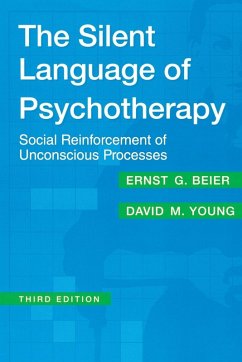 The Silent Language of Psychotherapy

Social Reinforcement of Unconscious Processes

ERNST G. BEIER

DAVID M. YOUNG

THIRD EDITION